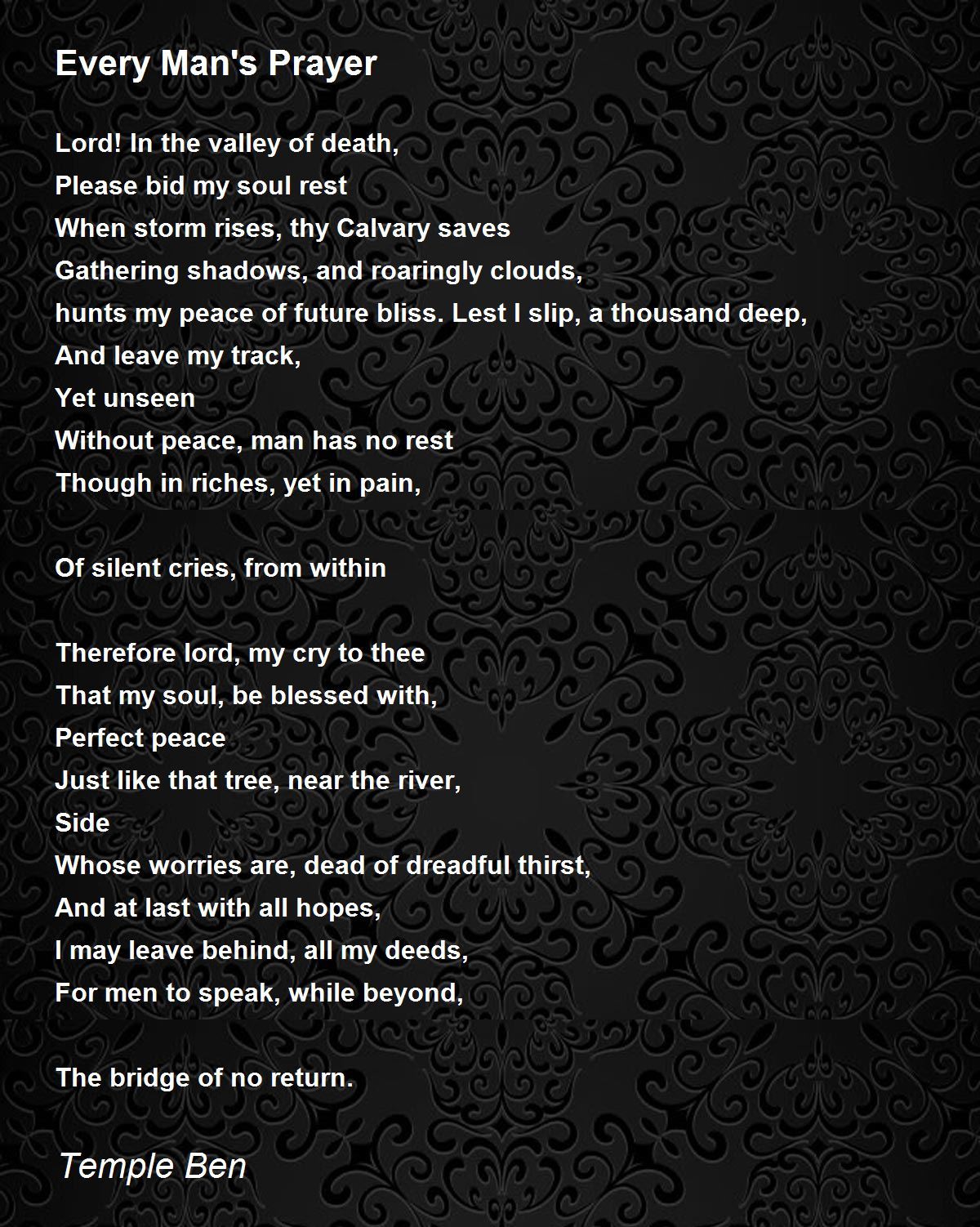 Every Man's Prayer

Lord! In the valley of death,
Please bid my soul rest
When storm rises, thy Calvary saves
Gathering shadows, and roaringly clouds,
hunts my peace of future bliss. Lest I slip, a thousand deep,
And leave my track,
Yet unseen
Without peace, man has no rest
Though in riches, yet in pain,

Of silent cries, from within

Therefore lord, my cry to thee
That my soul, be blessed with,
Perfect peace
Just like that tree, near the river,
Side
Whose worries are, dead of dreadful thirst,
And at last with all hopes,
I may leave behind, all my deeds,
For men to speak, while beyond,

The bridge of no return.

Temple Ben